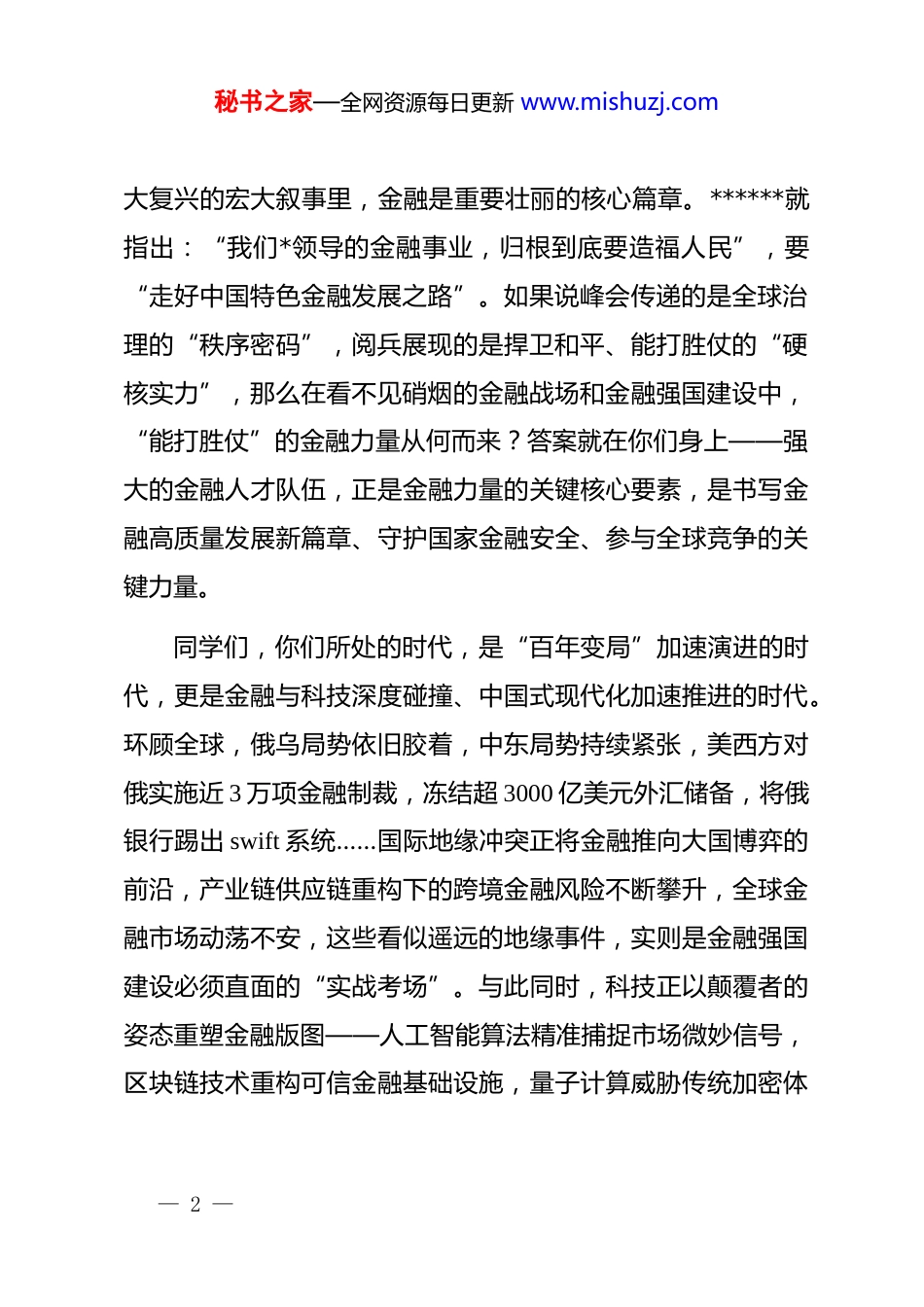 秘书之家—全网资源每日更新 www.mishuzj.com

大复兴的宏大叙事里，金融是重要壮丽的核心篇章。******就指出：“我们*领导的金融事业，归根到底要造福人民”，要“走好中国特色金融发展之路”。如果说峰会传递的是全球治理的“秩序密码”，阅兵展现的是捍卫和平、能打胜仗的“硬核实力”，那么在看不见硝烟的金融战场和金融强国建设中，“能打胜仗”的金融力量从何而来？答案就在你们身上——强大的金融人才队伍，正是金融力量的关键核心要素，是书写金融高质量发展新篇章、守护国家金融安全、参与全球竞争的关键力量。

同学们，你们所处的时代，是“百年变局”加速演进的时代，更是金融与科技深度碰撞、中国式现代化加速推进的时代。环顾全球，俄乌局势依旧胶着，中东局势持续紧张，美西方对俄实施近 3 万项金融制裁，冻结超 3000 亿美元外汇储备，将俄银行踢出 swift 系统......国际地缘冲突正将金融推向大国博弈的前沿，产业链供应链重构下的跨境金融风险不断攀升，全球金融市场动荡不安，这些看似遥远的地缘事件，实则是金融强国建设必须直面的“实战考场”。与此同时，科技正以颠覆者的姿态重塑金融版图——人工智能算法精准捕捉市场微妙信号，区块链技术重构可信金融基础设施，量子计算威胁传统加密体

— 2 —